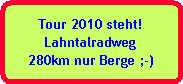 Tour 2010 steht!
Lahntalradweg
280km nur Berge ;-)